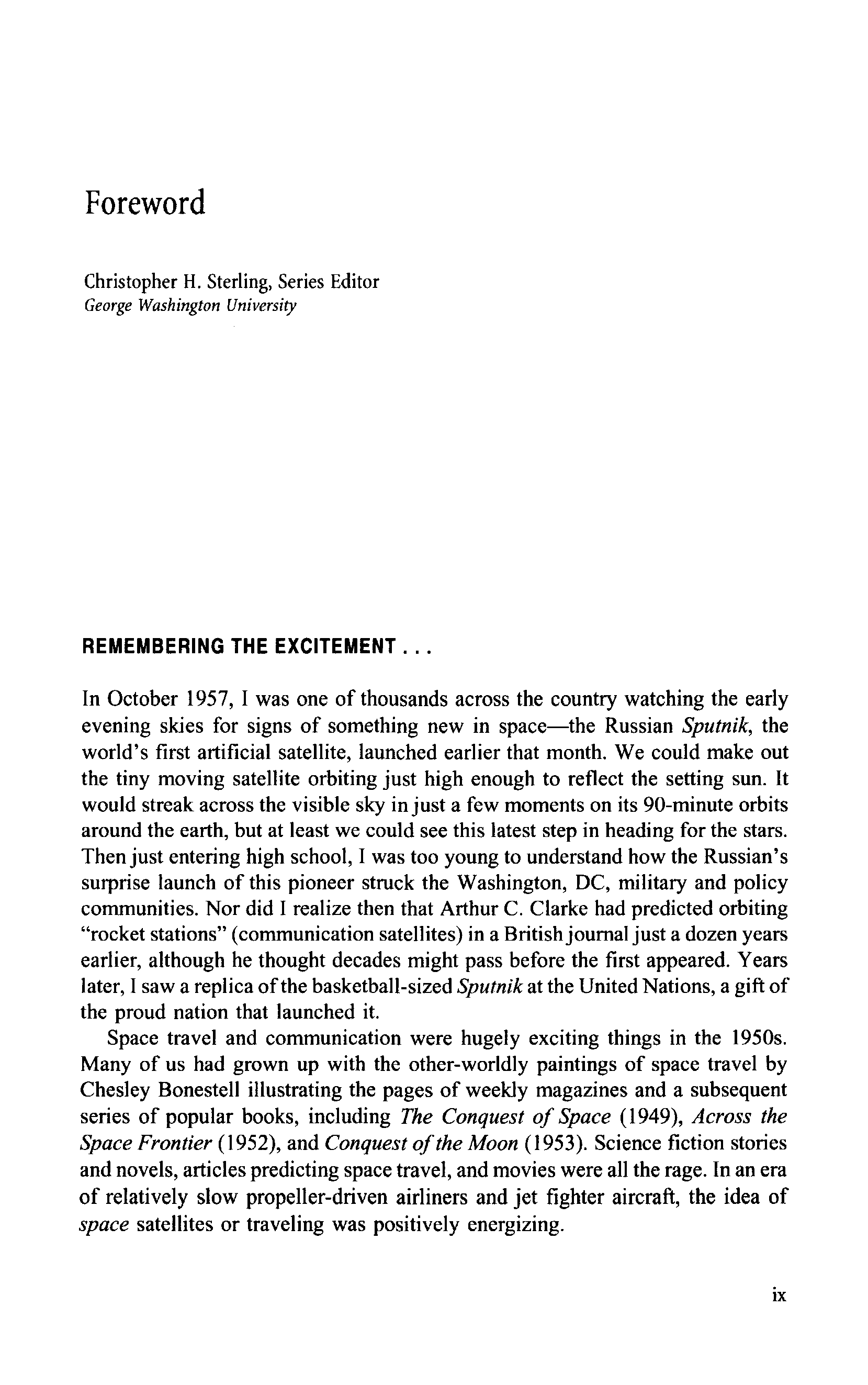 Foreword

Christopher H. Sterling, Series Editor
George Washington University

REMEMBERING THE EXCITEMENT . . .

In October 1957, I was one of thousands across the country watching the early evening skies for signs of something new in space—the Russian Sputnik, the world's first artificial satellite, launched earlier that month. We could make out the tiny moving satellite orbiting just high enough to reflect the setting sun. It would streak across the visible sky in just a few moments on its 90-minute orbits around the earth, but at least we could see this latest step in heading for the stars. Then just entering high school, I was too young to understand how the Russian's surprise launch of this pioneer struck the Washington, DC, military and policy communities. Nor did I realize then that Arthur C. Clarke had predicted orbiting "rocket stations" (communication satellites) in a British journal just a dozen years earlier, although he thought decades might pass before the first appeared. Years later, I saw a replica of the basketball-sized Sputnik at the United Nations, a gift of the proud nation that launched it.

Space travel and communication were hugely exciting things in the 1950s. Many of us had grown up with the other-worldly paintings of space travel by Chesley Bonestell illustrating the pages of weekly magazines and a subsequent series of popular books, including The Conquest of Space (1949), Across the Space Frontier (1952), and Conquest of the Moon (1953). Science fiction stories and novels, articles predicting space travel, and movies were all the rage. In an era of relatively slow propeller-driven airliners and jet fighter aircraft, the idea of space satellites or traveling was positively energizing.

ix